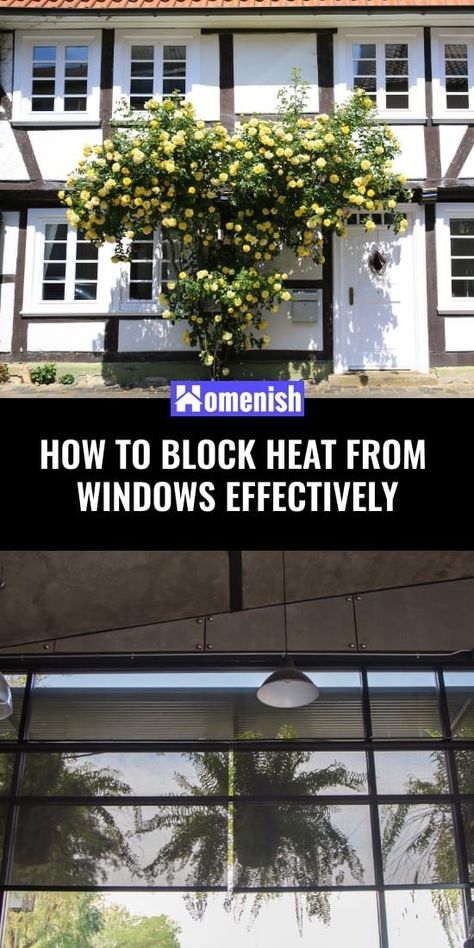 Homenish

HOW TO BLOCK HEAT FROM WINDOWS EFFECTIVELY